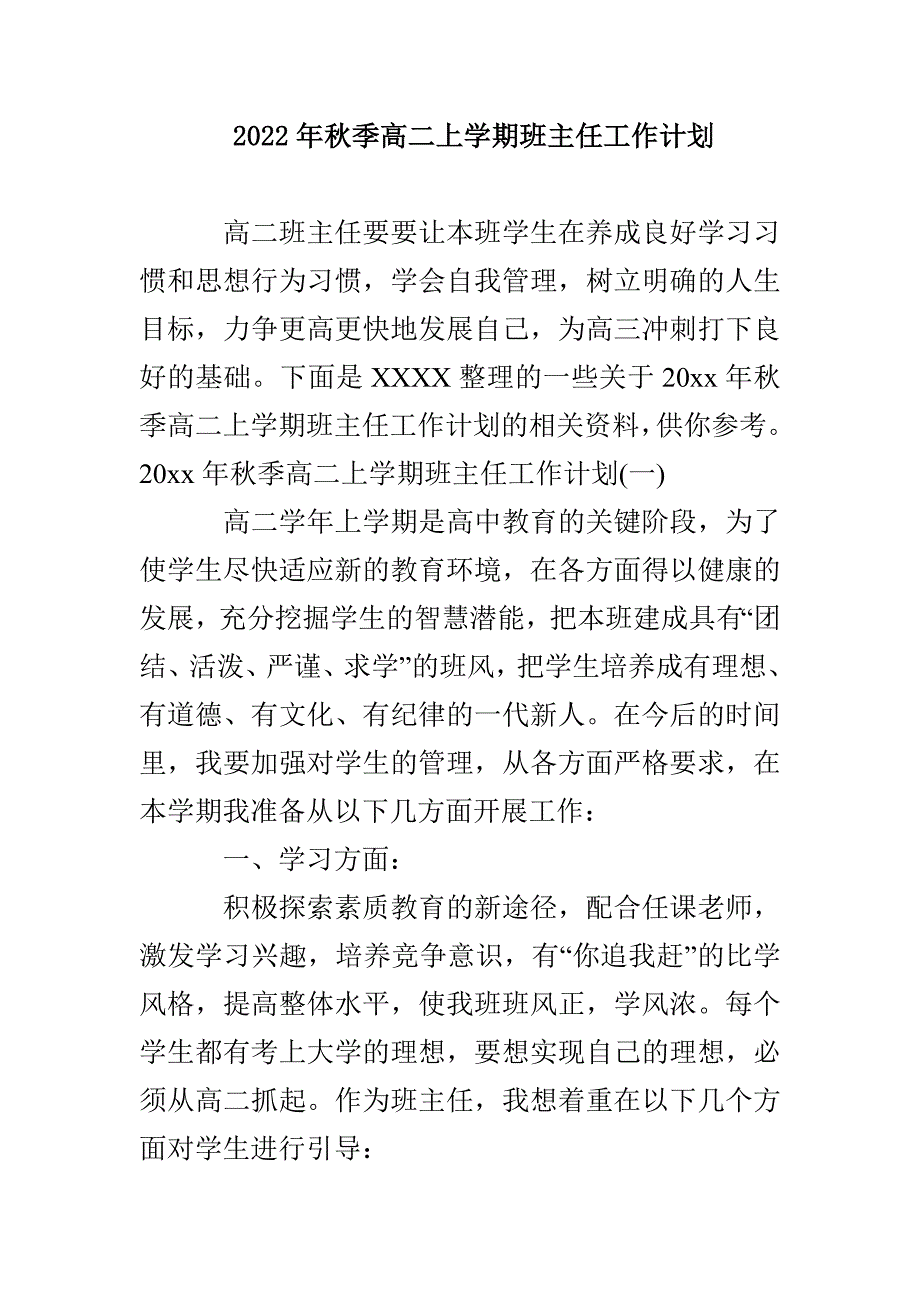 2022年秋季高二上学期班主任工作计划

高二班主任要要让本班学生在养成良好学习习惯和思想行为习惯，学会自我管理，树立明确的人生目标，力争更高更快地发展自己，为高三冲刺打下良好的基础。下面是XXXX整理的一些关于20xx年秋季高二上学期班主任工作计划的相关资料，供你参考。

20xx年秋季高二上学期班主任工作计划(一)

高二学年上学期是高中教育的关键阶段，为了使学生尽快适应新的教育环境，在各方面得以健康的发展，充分挖掘学生的智慧潜能，把本班建成具有“团结、活泼、严谨、求学”的班风，把学生培养成有理想、有道德、有文化、有纪律的一代新人。在今后的时间里，我要加强对学生的管理，从各方面严格要求，在本学期我准备从以下几方面开展工作：

一、学习方面：

积极探索素质教育的新途径，配合任课老师，激发学习兴趣，培养竞争意识，有“你追我赶”的比学风格，提高整体水平，使我班班风正，学风浓。每个学生都有考上大学的理想，要想实现自己的理想，必须从高二抓起。作为班主任，我想着重在以下几个方面对学生进行引导：